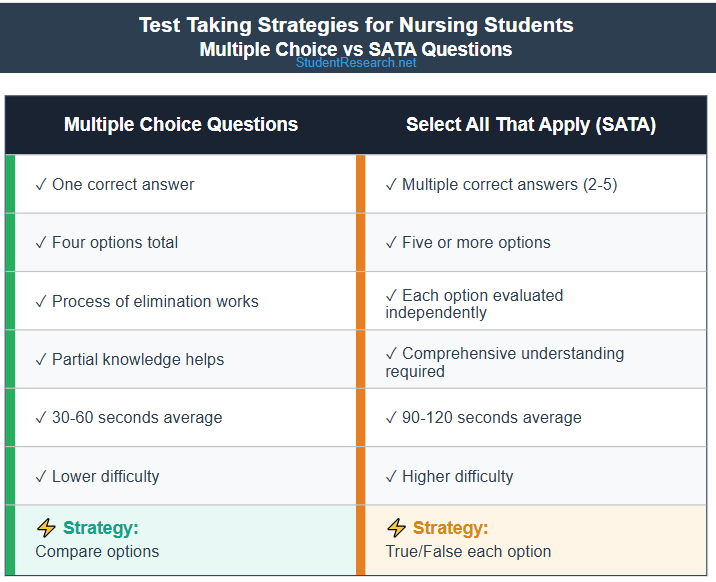 Test Taking Strategies for Nursing Students
Multiple Choice vs SATA Questions
StudentResearch.net

| Multiple Choice Questions | Select All That Apply (SATA) |
|---|---|
| ✓ One correct answer | ✓ Multiple correct answers (2-5) |
| ✓ Four options total | ✓ Five or more options |
| ✓ Process of elimination works | ✓ Each option evaluated independently |
| ✓ Partial knowledge helps | ✓ Comprehensive understanding required |
| ✓ 30-60 seconds average | ✓ 90-120 seconds average |
| ✓ Lower difficulty | ✓ Higher difficulty |
| ⚡ Strategy: Compare options | ⚡ Strategy: True/False each option |